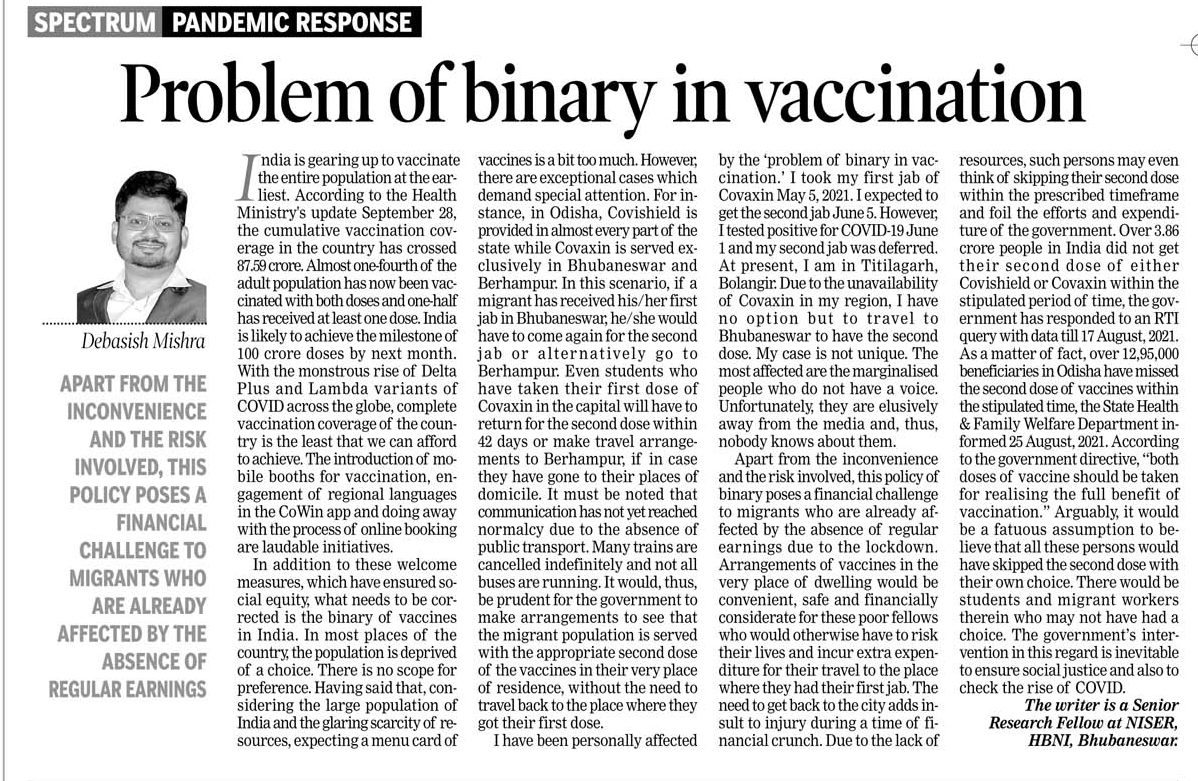 SPECTRUM PANDEMIC RESPONSE

Problem of binary in vaccination

Debasish Mishra

APART FROM THE INCONVENIENCE AND THE RISK INVOLVED, THIS POLICY POSES A FINANCIAL CHALLENGE TO MIGRANTS WHO ARE ALREADY AFFECTED BY THE ABSENCE OF REGULAR EARNINGS

India is gearing up to vaccinate the entire population at the earliest. According to the Health Ministry's update September 28, the cumulative vaccination coverage in the country has crossed 87.59 crore. Almost one-fourth of the adult population has now been vaccinated with both doses and one-half has received at least one dose. India is likely to achieve the milestone of 100 crore doses by next month. With the monstrous rise of Delta Plus and Lambda variants of COVID across the globe, complete vaccination coverage of the country is the least that we can afford to achieve. The introduction of mobile booths for vaccination, engagement of regional languages in the CoWin app and doing away with the process of online booking are laudable initiatives.

In addition to these welcome measures, which have ensured social equity, what needs to be corrected is the binary of vaccines in India. In most places of the country, the population is deprived of a choice. There is no scope for preference. Having said that, considering the large population of India and the glaring scarcity of resources, expecting a menu card of vaccines is a bit too much. However, there are exceptional cases which demand special attention. For instance, in Odisha, Covishield is provided in almost every part of the state while Covaxin is served exclusively in Bhubaneswar and Berhampur. In this scenario, if a migrant has received his/her first jab in Bhubaneswar, he/she would have to come again for the second jab or alternatively go to Berhampur. Even students who have taken their first dose of Covaxin in the capital will have to return for the second dose within 42 days or make travel arrangements to Berhampur, if in case they have gone to their places of domicile. It must be noted that communication has not yet reached normalcy due to the absence of public transport. Many trains are cancelled indefinitely and not all buses are running. It would, thus, be prudent for the government to make arrangements to see that the migrant population is served with the appropriate second dose of the vaccines in their very place of residence, without the need to travel back to the place where they got their first dose.

I have been personally affected by the 'problem of binary in vaccination.' I took my first jab of Covaxin May 5, 2021. I expected to get the second jab June 5. However, I tested positive for COVID-19 June 1 and my second jab was deferred. At present, I am in Titilagarh, Bolangir. Due to the unavailability of Covaxin in my region, I have no option but to travel to Bhubaneswar to have the second dose. My case is not unique. The most affected are the marginalised people who do not have a voice. Unfortunately, they are elusively away from the media and, thus, nobody knows about them.

Apart from the inconvenience and the risk involved, this policy of binary poses a financial challenge to migrants who are already affected by the absence of regular earnings due to the lockdown. Arrangements of vaccines in the very place of dwelling would be convenient, safe and financially considerate for these poor fellows who would otherwise have to risk their lives and incur extra expenditure for their travel to the place where they had their first jab. The need to get back to the city adds insult to injury during a time of financial crunch. Due to the lack of resources, such persons may even think of skipping their second dose within the prescribed timeframe and foil the efforts and expenditure of the government. Over 3.86 crore people in India did not get their second dose of either Covishield or Covaxin within the stipulated period of time, the government has responded to an RTI query with data till 17 August, 2021. As a matter of fact, over 12,95,000 beneficiaries in Odisha have missed the second dose of vaccines within the stipulated time, the State Health & Family Welfare Department informed 25 August, 2021. According to the government directive, "both doses of vaccine should be taken for realising the full benefit of vaccination." Arguably, it would be a fatuous assumption to believe that all these persons would have skipped the second dose with their own choice. There would be students and migrant workers therein who may not have had a choice. The government's intervention in this regard is inevitable to ensure social justice and also to check the rise of COVID.

The writer is a Senior Research Fellow at NISER, HBNI, Bhubaneswar.